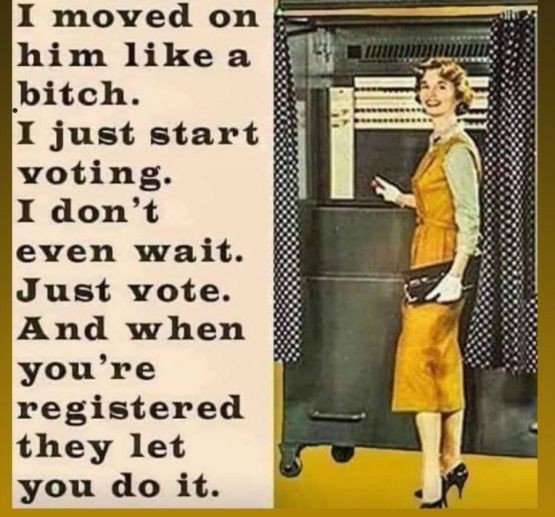 I moved on him like a bitch.
I just start voting.
I don't even wait.
Just vote.
And when you're registered they let you do it.